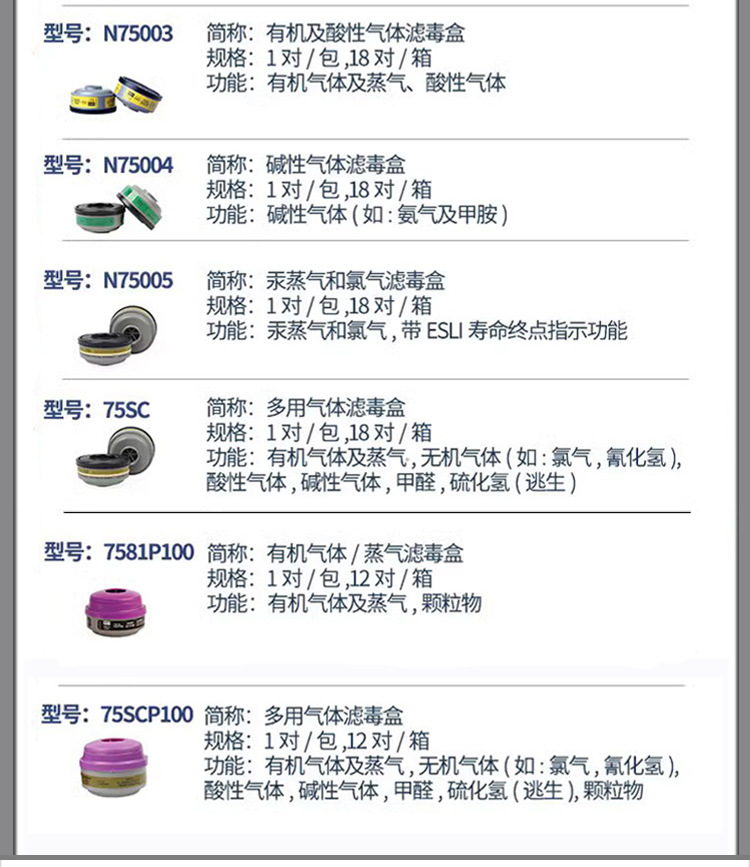 型号：N75003
简称：有机及酸性气体滤毒盒
规格：1对/包,18对/箱
功能：有机气体及蒸气、酸性气体

型号：N75004
简称：碱性气体滤毒盒
规格：1对/包,18对/箱
功能：碱性气体(如:氨气及甲胺)

型号：N75005
简称：汞蒸气和氯气滤毒盒
规格：1对/包,18对/箱
功能：汞蒸气和氯气,带ESLI寿命终点指示功能

型号：75SC
简称：多用气体滤毒盒
规格：1对/包,18对/箱
功能：有机气体及蒸气,无机气体(如:氯气,氰化氢),酸性气体,碱性气体,甲醛,硫化氢(逃生)

型号：7581P100
简称：有机气体/蒸气滤毒盒
规格：1对/包,12对/箱
功能：有机气体及蒸气,颗粒物

型号：75SCP100
简称：多用气体滤毒盒
规格：1对/包,12对/箱
功能：有机气体及蒸气,无机气体(如:氯气,氰化氢),酸性气体,碱性气体,甲醛,硫化氢(逃生),颗粒物